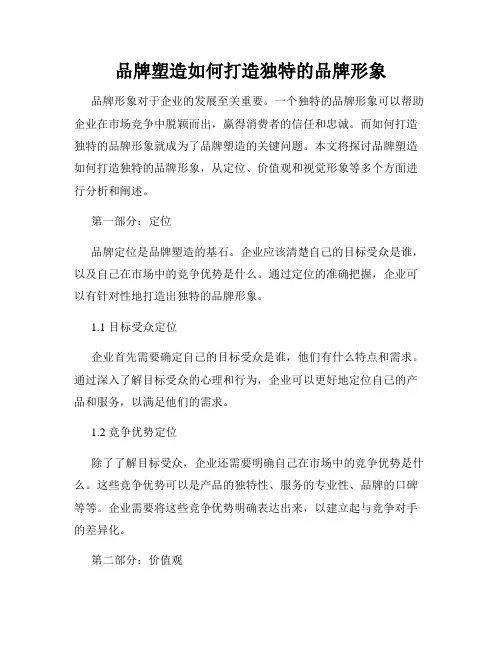 品牌塑造如何打造独特的品牌形象

品牌形象对于企业的发展至关重要。一个独特的品牌形象可以帮助企业在市场竞争中脱颖而出，赢得消费者的信任和忠诚。而如何打造独特的品牌形象就成为了品牌塑造的关键问题。本文将探讨品牌塑造如何打造独特的品牌形象，从定位、价值观和视觉形象等多个方面进行分析和阐述。

第一部分：定位

品牌定位是品牌塑造的基石。企业应该清楚自己的目标受众是谁，以及自己在市场中的竞争优势是什么。通过定位的准确把握，企业可以有针对性地打造出独特的品牌形象。

1.1 目标受众定位

企业首先需要确定自己的目标受众是谁，他们有什么特点和需求。通过深入了解目标受众的心理和行为，企业可以更好地定位自己的产品和服务，以满足他们的需求。

1.2 竞争优势定位

除了了解目标受众，企业还需要明确自己在市场中的竞争优势是什么。这些竞争优势可以是产品的独特性、服务的专业性、品牌的口碑等等。企业需要将这些竞争优势明确表达出来，以建立起与竞争对手的差异化。

第二部分：价值观